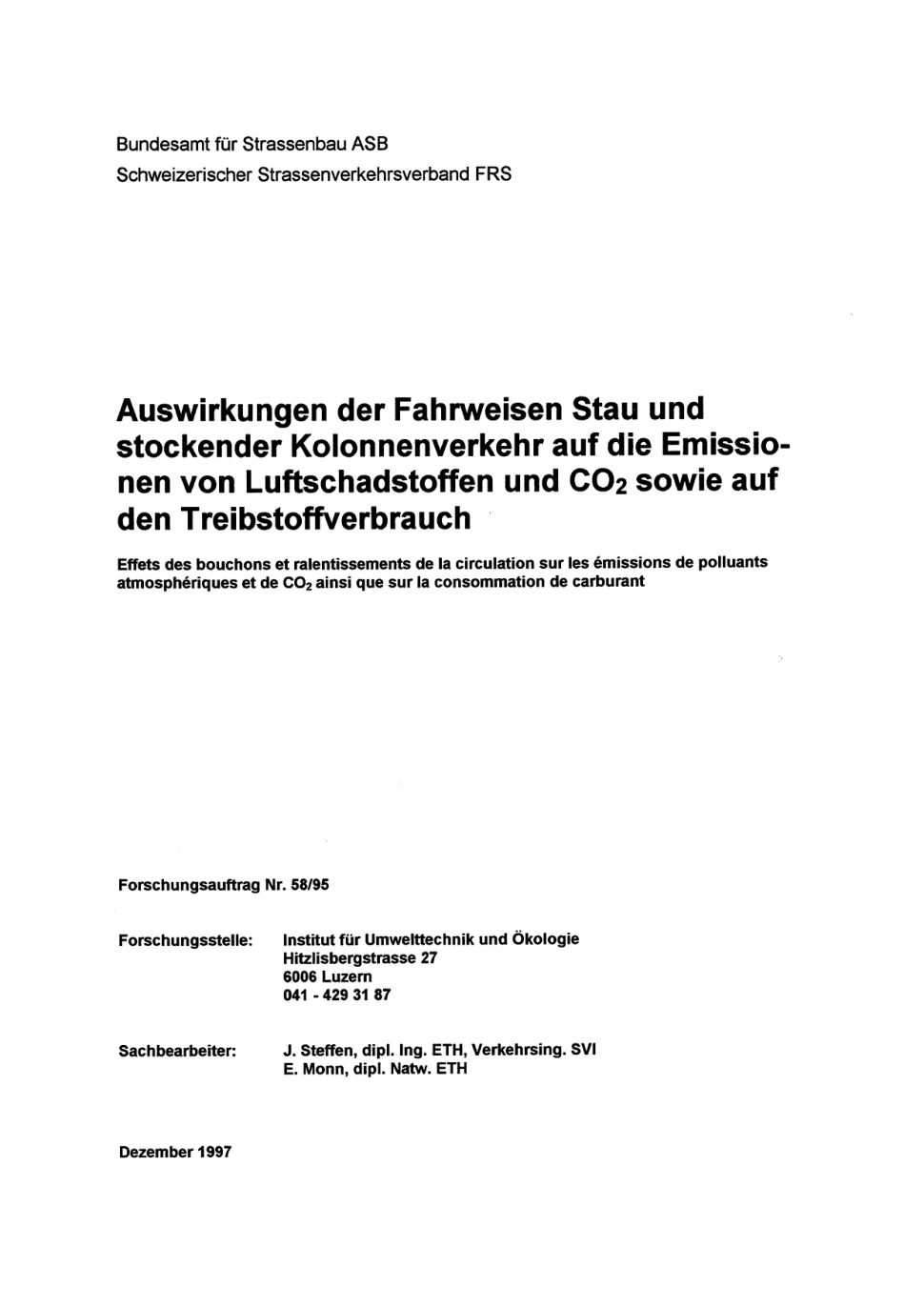 Bundesamt für Strassenbau ASB
Schweizerischer Strassenverkehrsverband FRS

Auswirkungen der Fahrweisen Stau und stockender Kolonnenverkehr auf die Emissionen von Luftschadstoffen und $CO_2$ sowie auf den Treibstoffverbrauch

Effets des bouchons et ralentissements de la circulation sur les émissions de polluants atmosphériques et de $CO_2$ ainsi que sur la consommation de carburant

Forschungsauftrag Nr. 58/95

Forschungsstelle: Institut für Umwelttechnik und Ökologie
Hitzlisbergstrasse 27
6006 Luzern
041 - 429 31 87

Sachbearbeiter: J. Steffen, dipl. Ing. ETH, Verkehrsing. SVI
E. Monn, dipl. Natw. ETH

Dezember 1997